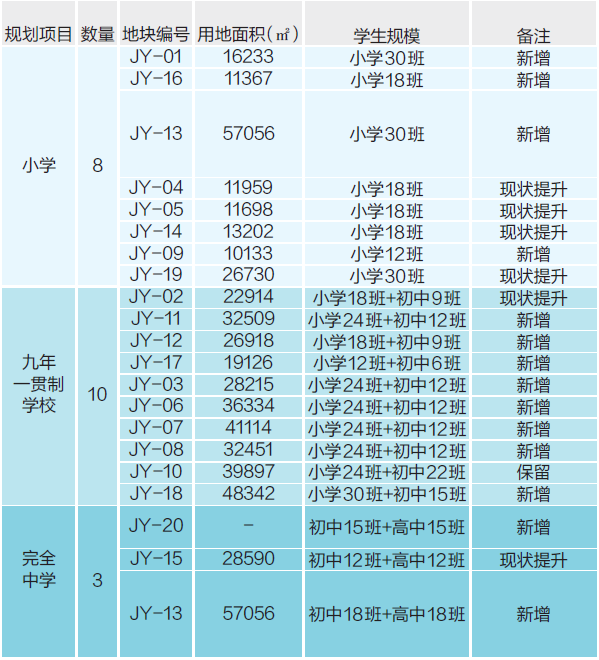 | 规划项目 | 数量 | 地块编号 | 用地面积（㎡） | 学生规模 | 备注 |
|---|---|---|---|---|---|
| 小学 | 8 | JY-01 | 16233 | 小学30班 | 新增 |
| | | JY-16 | 11367 | 小学18班 | 新增 |
| | | JY-13 | 57056 | 小学30班 | 新增 |
| | | JY-04 | 11959 | 小学18班 | 现状提升 |
| | | JY-05 | 11698 | 小学18班 | 现状提升 |
| | | JY-14 | 13202 | 小学18班 | 现状提升 |
| | | JY-09 | 10133 | 小学12班 | 新增 |
| | | JY-19 | 26730 | 小学30班 | 现状提升 |
| 九年一贯制学校 | 10 | JY-02 | 22914 | 小学18班+初中9班 | 现状提升 |
| | | JY-11 | 32509 | 小学24班+初中12班 | 新增 |
| | | JY-12 | 26918 | 小学18班+初中9班 | 新增 |
| | | JY-17 | 19126 | 小学12班+初中6班 | 新增 |
| | | JY-03 | 28215 | 小学24班+初中12班 | 新增 |
| | | JY-06 | 36334 | 小学24班+初中12班 | 新增 |
| | | JY-07 | 41114 | 小学24班+初中12班 | 新增 |
| | | JY-08 | 32451 | 小学24班+初中12班 | 新增 |
| | | JY-10 | 39897 | 小学24班+初中22班 | 保留 |
| | | JY-18 | 48342 | 小学30班+初中15班 | 新增 |
| 完全中学 | 3 | JY-20 | - | 初中15班+高中15班 | 新增 |
| | | JY-15 | 28590 | 初中12班+高中12班 | 现状提升 |
| | | JY-13 | 57056 | 初中18班+高中18班 | 新增 |